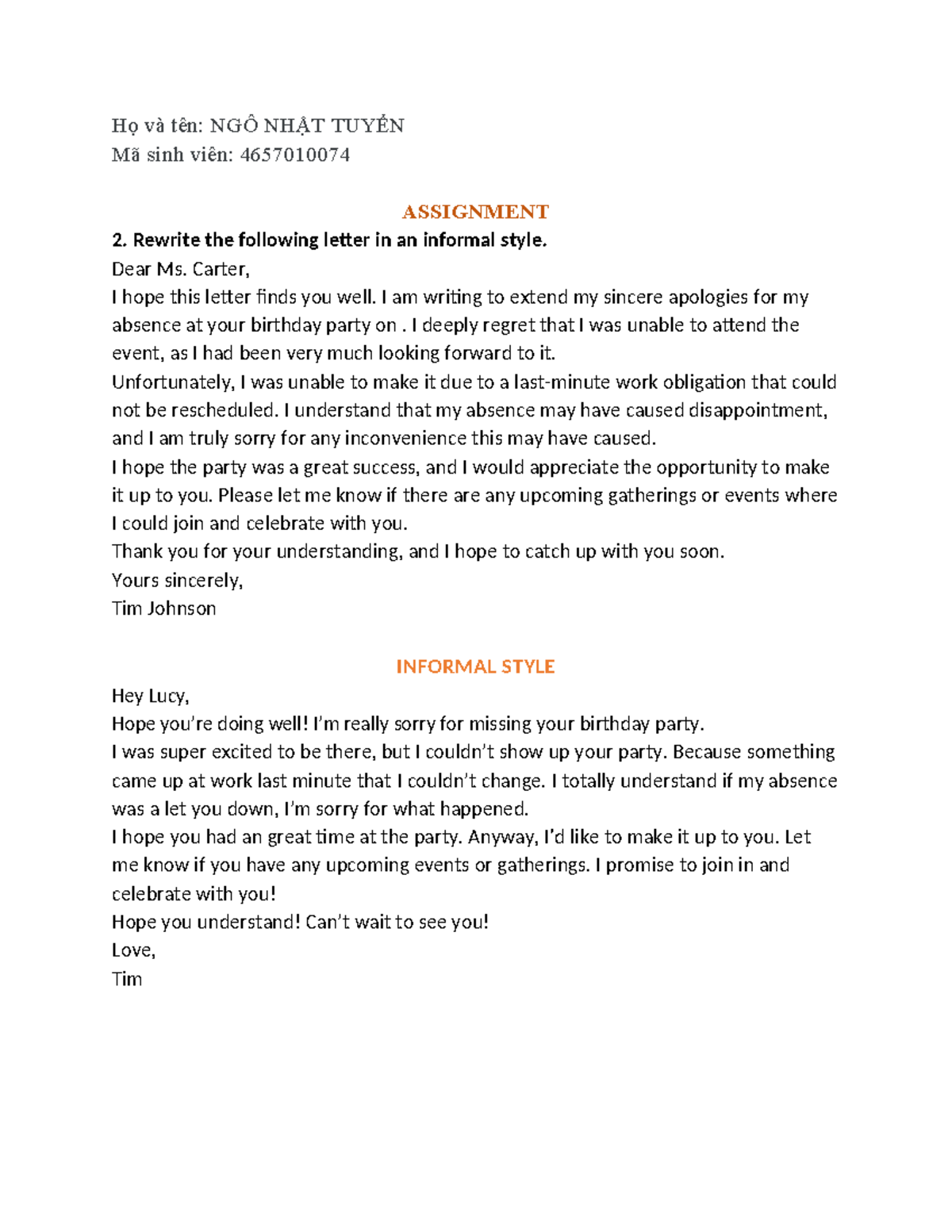 Họ và tên: NGÔ NHẬT TUYỀN
Mã sinh viên: 4657010074

ASSIGNMENT

2. Rewrite the following letter in an informal style.
Dear Ms. Carter,
I hope this letter finds you well. I am writing to extend my sincere apologies for my absence at your birthday party on . I deeply regret that I was unable to attend the event, as I had been very much looking forward to it.
Unfortunately, I was unable to make it due to a last-minute work obligation that could not be rescheduled. I understand that my absence may have caused disappointment, and I am truly sorry for any inconvenience this may have caused.
I hope the party was a great success, and I would appreciate the opportunity to make it up to you. Please let me know if there are any upcoming gatherings or events where I could join and celebrate with you.
Thank you for your understanding, and I hope to catch up with you soon.
Yours sincerely,
Tim Johnson

INFORMAL STYLE

Hey Lucy,
Hope you're doing well! I'm really sorry for missing your birthday party.
I was super excited to be there, but I couldn't show up your party. Because something came up at work last minute that I couldn't change. I totally understand if my absence was a let you down, I'm sorry for what happened.
I hope you had an great time at the party. Anyway, I'd like to make it up to you. Let me know if you have any upcoming events or gatherings. I promise to join in and celebrate with you!
Hope you understand! Can't wait to see you!
Love,
Tim